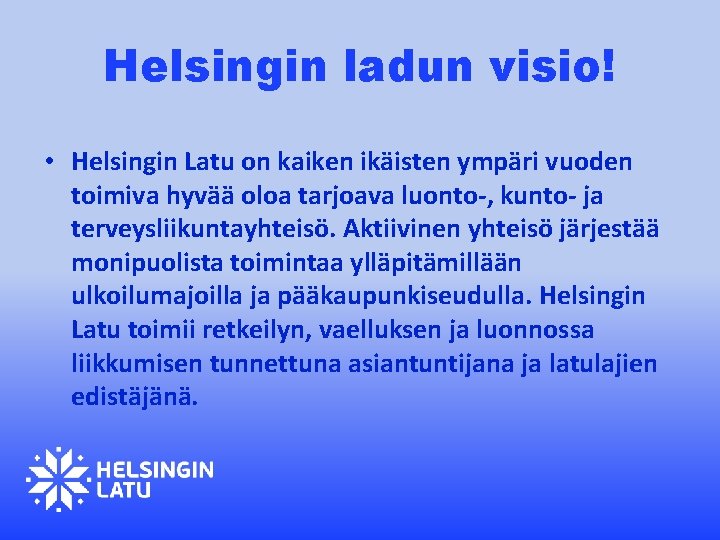 Helsingin ladun visio!

• Helsingin Latu on kaiken ikäisten ympäri vuoden toimiva hyvää oloa tarjoava luonto-, kunto- ja terveysliikuntayhteisö. Aktiivinen yhteisö järjestää monipuolista toimintaa ylläpitämillään ulkoilumajoilla ja pääkaupunkiseudulla. Helsingin Latu toimii retkeilyn, vaelluksen ja luonnossa liikkumisen tunnettuna asiantuntijana ja latulajien edistäjänä.

HELSINGIN LATU